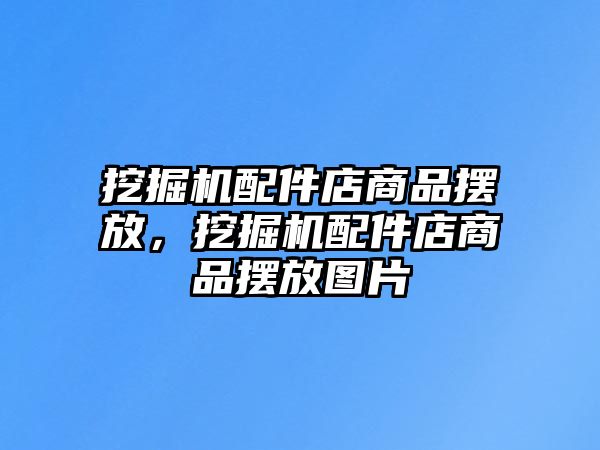 挖掘机配件店商品摆放，挖掘机配件店商品摆放图片